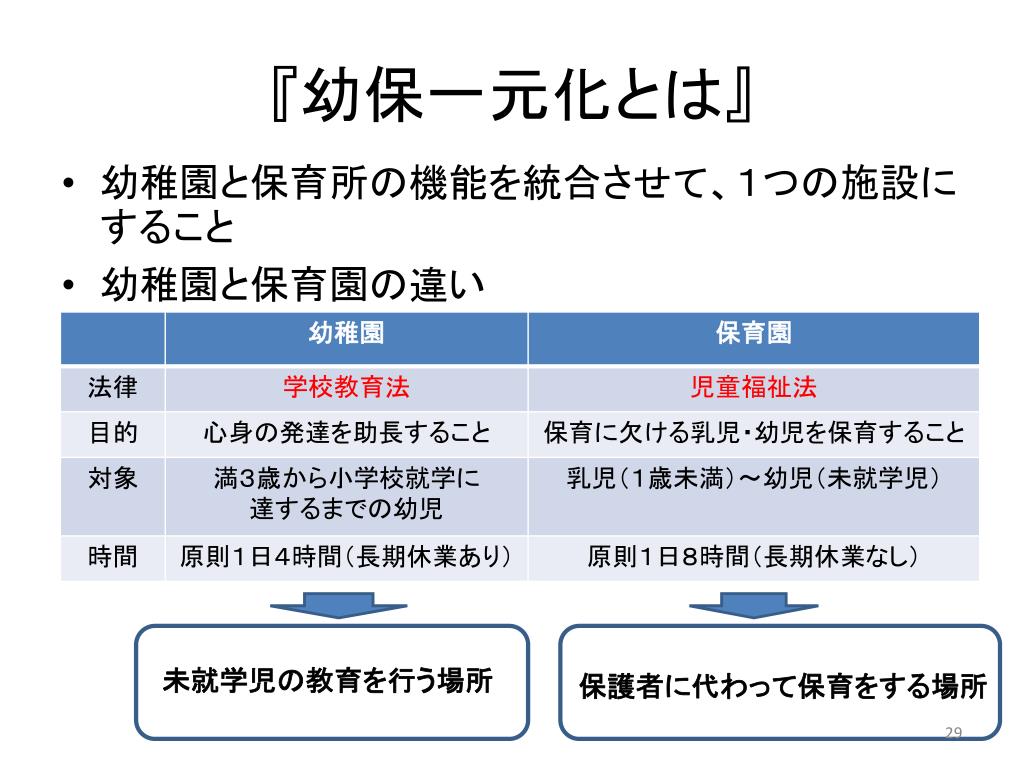 『幼保一元化とは』

• 幼稚園と保育所の機能を統合させて、1つの施設にすること

• 幼稚園と保育園の違い

| | 幼稚園 | 保育園 |
|---|---|---|
| 法律 | 学校教育法 | 児童福祉法 |
| 目的 | 心身の発達を助長すること | 保育に欠ける乳児・幼児を保育すること |
| 対象 | 満3歳から小学校就学に達するまでの幼児 | 乳児(1歳未満)～幼児(未就学児) |
| 時間 | 原則1日4時間(長期休業あり) | 原則1日8時間(長期休業なし) |

未就学児の教育を行う場所

保護者に代わって保育をする場所

29